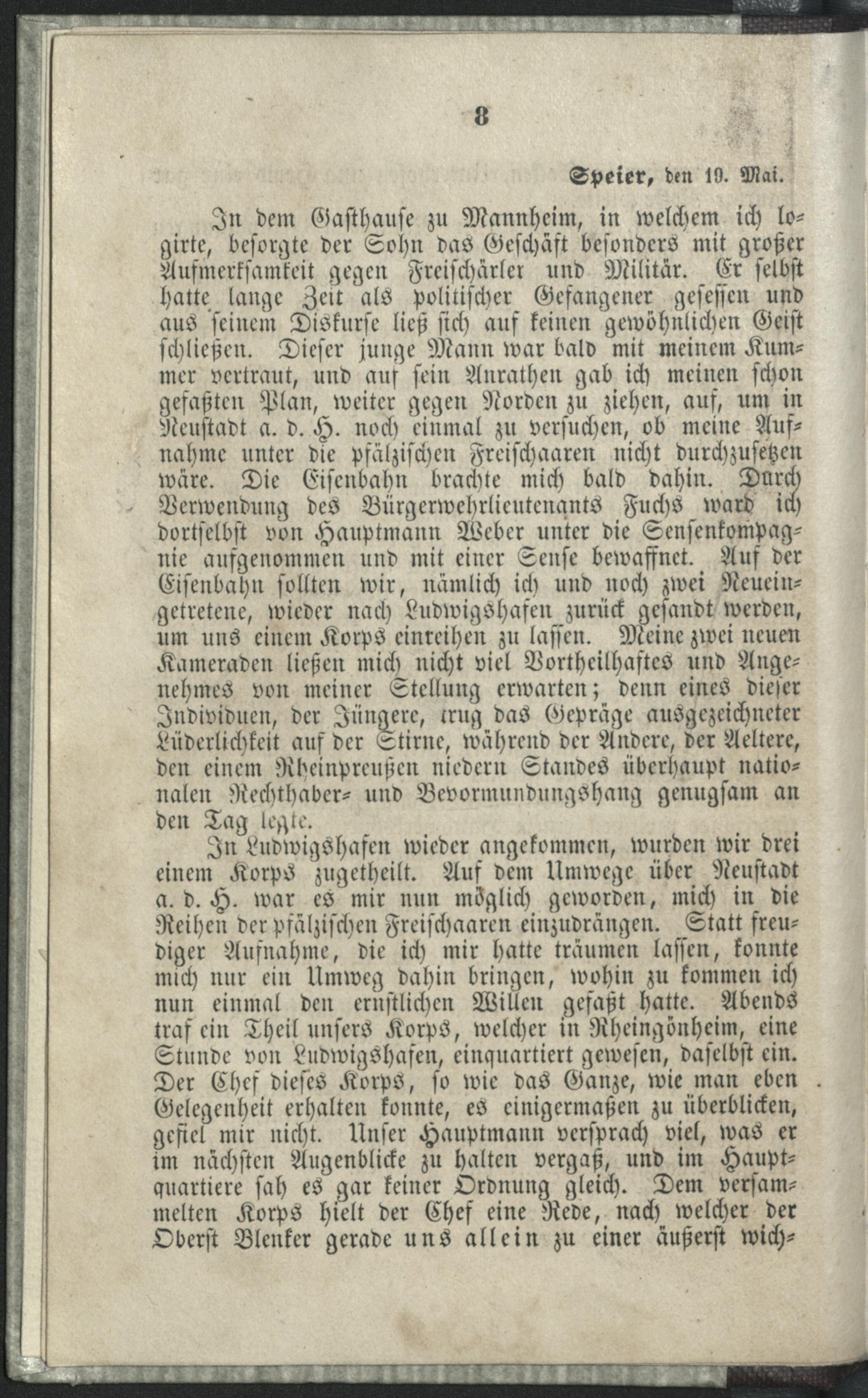 8

Speier, den 19. Mai.

In dem Gasthause zu Mannheim, in welchem ich logirte, besorgte der Sohn das Geschäft besonders mit großer Aufmerksamkeit gegen Freischärler und Militär. Er selbst hatte lange Zeit als politischer Gefangener gesessen und aus seinem Diskurse ließ sich auf keinen gewöhnlichen Geist schließen. Dieser junge Mann war bald mit meinem Kummer vertraut, und auf sein Anrathen gab ich meinen schon gefaßten Plan, weiter gegen Norden zu ziehen, auf, um in Neustadt a. d. H. noch einmal zu versuchen, ob meine Aufnahme unter die pfälzischen Freischaaren nicht durchzusetzen wäre. Die Eisenbahn brachte mich bald dahin. Durch Verwendung des Bürgerwehrlieutenants Fuchs ward ich dortselbst von Hauptmann Weber unter die Sensenkompagnie aufgenommen und mit einer Sense bewaffnet. Auf der Eisenbahn sollten wir, nämlich ich und noch zwei Neueingetretene, wieder nach Ludwigshafen zurück gesandt werden, um uns einem Korps einreihen zu lassen. Meine zwei neuen Kameraden ließen mich nicht viel Vortheilhaftes und Angenehmes von meiner Stellung erwarten; denn eines dieser Individuen, der Jüngere, trug das Gepräge ausgezeichneter Lüderlichkeit auf der Stirne, während der Andere, der Aeltere, den einem Rheinpreußen niedern Standes überhaupt nationalen Rechthaber- und Bevormundungshang genugsam an den Tag legte.

In Ludwigshafen wieder angekommen, wurden wir drei einem Korps zugetheilt. Auf dem Umwege über Neustadt a. d. H. war es mir nun möglich geworden, mich in die Reihen der pfälzischen Freischaaren einzudrängen. Statt freudiger Aufnahme, die ich mir hatte träumen lassen, konnte mich nur ein Umweg dahin bringen, wohin zu kommen ich nun einmal den ernstlichen Willen gefaßt hatte. Abends traf ein Theil unsers Korps, welcher in Rheingönheim, eine Stunde von Ludwigshafen, einquartiert gewesen, daselbst ein. Der Chef dieses Korps, so wie das Ganze, wie man eben Gelegenheit erhalten konnte, es einigermaßen zu überblicken, gefiel mir nicht. Unser Hauptmann versprach viel, was er im nächsten Augenblicke zu halten vergaß, und im Hauptquartiere sah es gar keiner Ordnung gleich. Dem versammelten Korps hielt der Chef eine Rede, nach welcher der Oberst Blenker gerade uns allein zu einer äußerst wich-